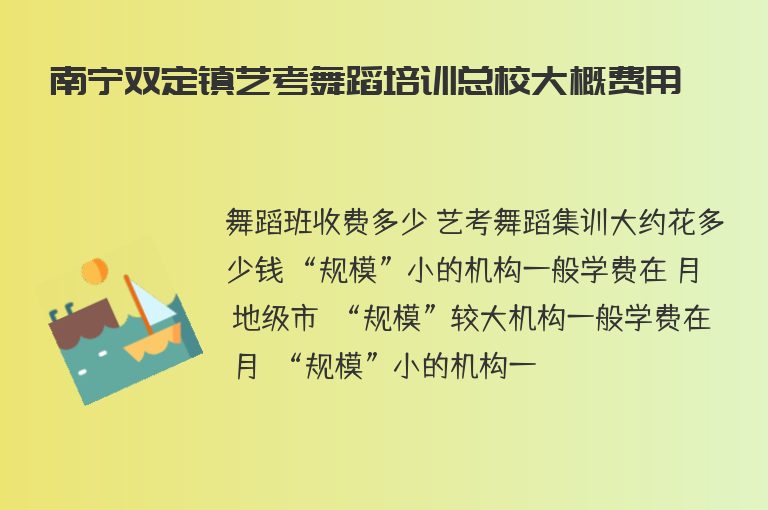 南宁双定镇艺考舞蹈培训总校大概费用

舞蹈班收费多少 艺考舞蹈集训大约花多少钱 “规模”小的机构一般学费在 月 地级市 “规模”较大机构一般学费在 月 “规模”小的机构一